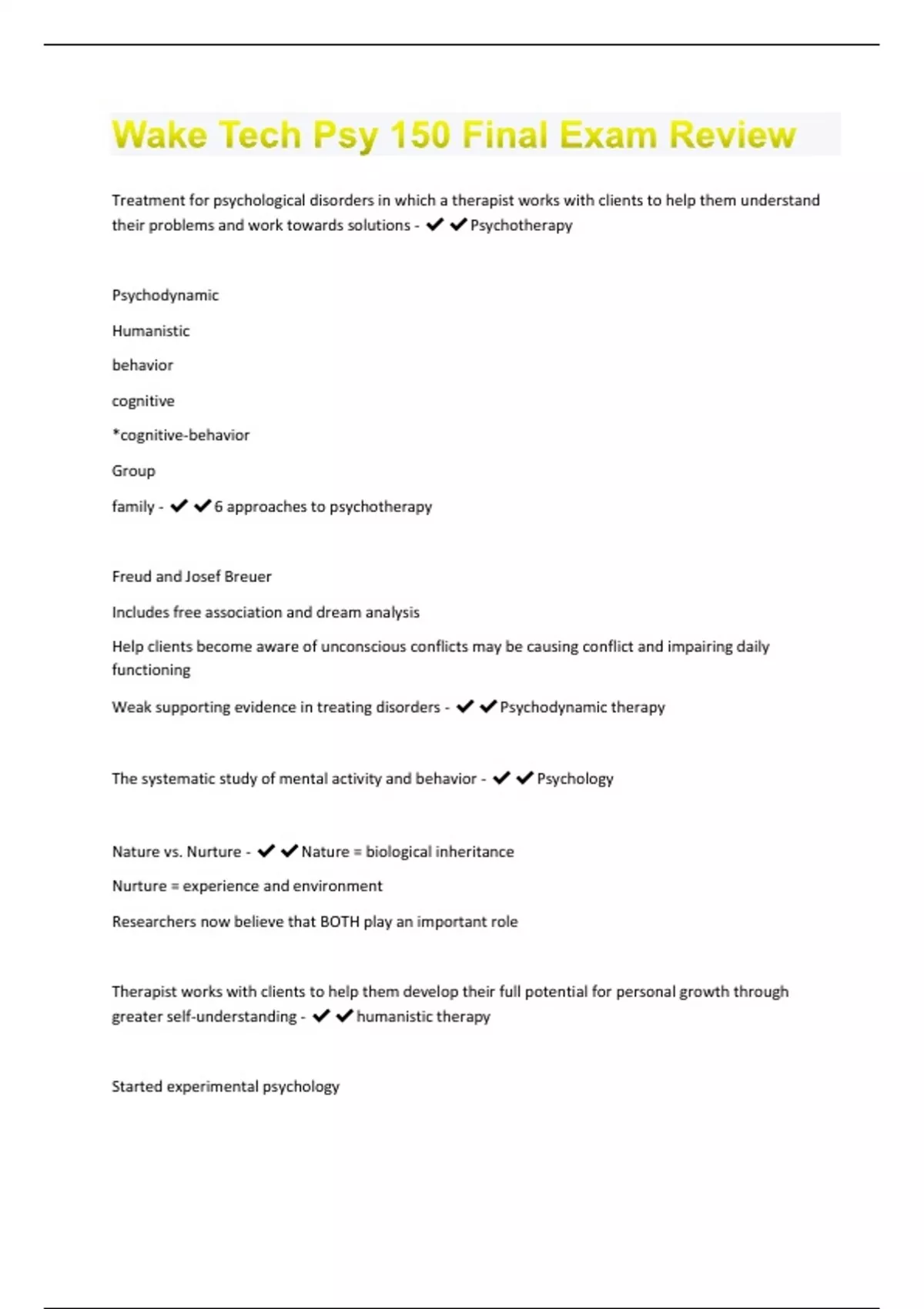 Wake Tech Psy 150 Final Exam Review

Treatment for psychological disorders in which a therapist works with clients to help them understand their problems and work towards solutions - ✔✔Psychotherapy

Psychodynamic

Humanistic

behavior

cognitive

*cognitive-behavior

Group

family - ✔✔6 approaches to psychotherapy

Freud and Josef Breuer

Includes free association and dream analysis

Help clients become aware of unconscious conflicts may be causing conflict and impairing daily functioning

Weak supporting evidence in treating disorders - ✔✔Psychodynamic therapy

The systematic study of mental activity and behavior - ✔✔Psychology

Nature vs. Nurture - ✔✔Nature = biological inheritance

Nurture = experience and environment

Researchers now believe that BOTH play an important role

Therapist works with clients to help them develop their full potential for personal growth through greater self-understanding - ✔✔humanistic therapy

Started experimental psychology